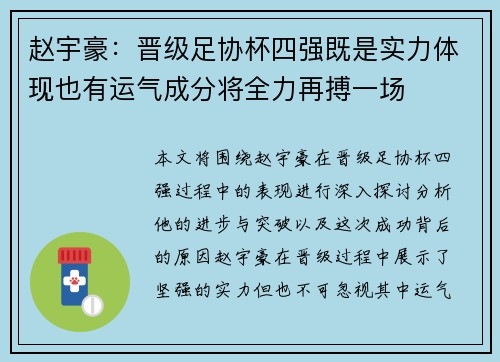 赵宇豪：晋级足协杯四强既是实力体现也有运气成分将全力再搏一场

本文将围绕赵宇豪在晋级足协杯四强过程中的表现进行深入探讨分析他的进步与突破以及这次成功背后的原因赵宇豪在晋级过程中展示了坚强的实力但也不可忽视其中运气